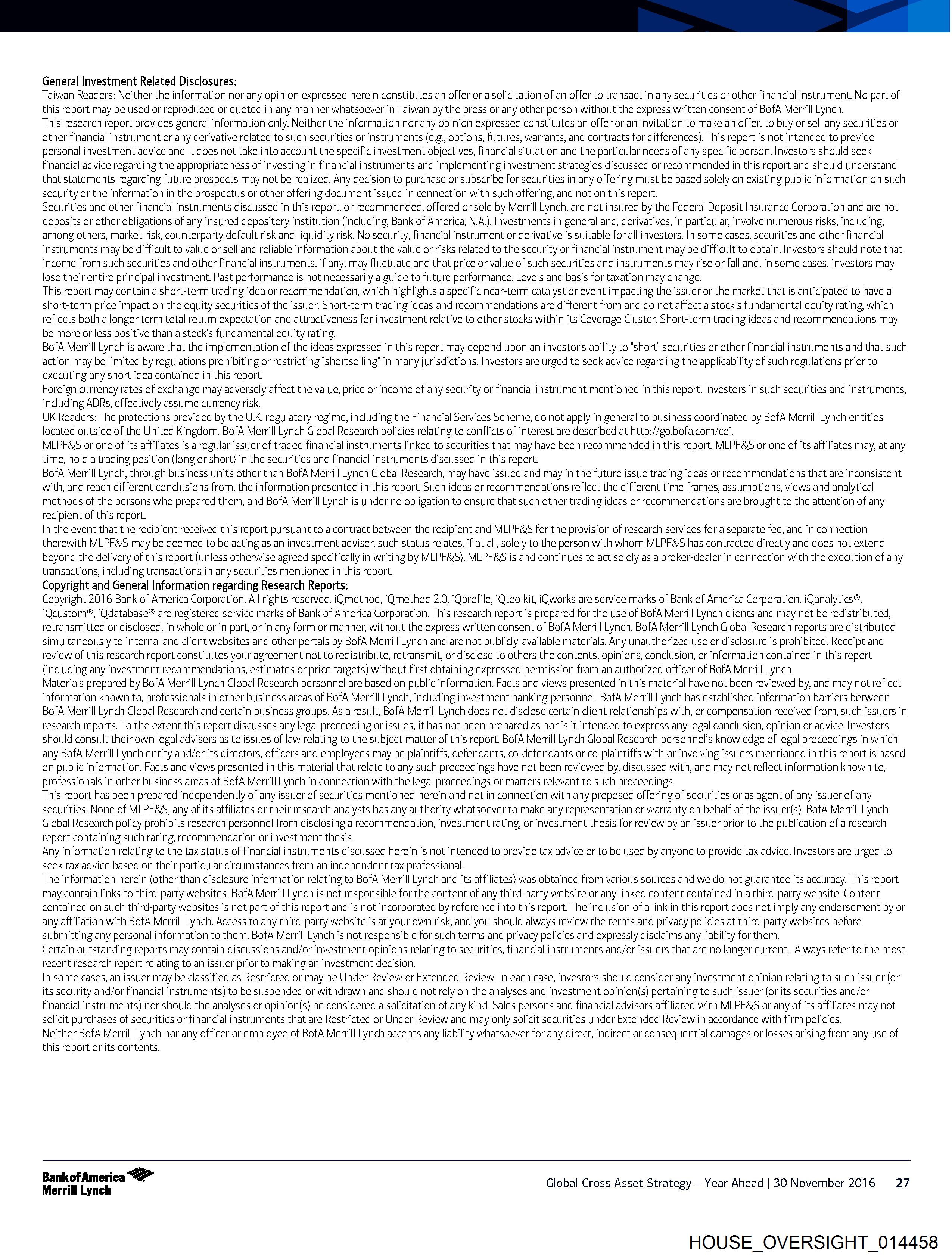 General Investment Related Disclosures:
Taiwan Readers: Neither the information nor any opinion expressed herein constitutes an offer or a solicitation of an offer to transact in any securities or other financial instrument. No part of this report may be used or reproduced or quoted in any manner whatsoever in Taiwan by the press or any other person without the express written consent of BofA Merrill Lynch.
This research report provides general information only. Neither the information nor any opinion expressed constitutes an offer or an invitation to make an offer, to buy or sell any securities or other financial instrument or any derivative related to such securities or instruments (e.g., options, futures, warrants, and contracts for differences). This report is not intended to provide personal investment advice and it does not take into account the specific investment objectives, financial situation and the particular needs of any specific person. Investors should seek financial advice regarding the appropriateness of investing in financial instruments and implementing investment strategies discussed or recommended in this report and should understand that statements regarding future prospects may not be realized. Any decision to purchase or subscribe for securities in any offering must be based solely on existing public information on such security or the information in the prospectus or other offering document issued in connection with such offering, and not on this report.
Securities and other financial instruments discussed in this report, or recommended, offered or sold by Merrill Lynch, are not insured by the Federal Deposit Insurance Corporation and are not deposits or other obligations of any insured depository institution (including, Bank of America, N.A.). Investments in general and, derivatives, in particular, involve numerous risks, including, among others, market risk, counterparty default risk and liquidity risk. No security, financial instrument or derivative is suitable for all investors. In some cases, securities and other financial instruments may be difficult to value or sell and reliable information about the value or risks related to the security or financial instrument may be difficult to obtain. Investors should note that income from such securities and other financial instruments, if any, may fluctuate and that price or value of such securities and instruments may rise or fall and, in some cases, investors may lose their entire principal investment. Past performance is not necessarily a guide to future performance. Levels and basis for taxation may change.
This report may contain a short-term trading idea or recommendation, which highlights a specific near-term catalyst or event impacting the issuer or the market that is anticipated to have a short-term price impact on the equity securities of the issuer. Short-term trading ideas and recommendations are different from and do not affect a stock's fundamental equity rating, which reflects both a longer term total return expectation and attractiveness for investment relative to other stocks within its Coverage Cluster. Short-term trading ideas and recommendations may be more or less positive than a stock's fundamental equity rating.
BofA Merrill Lynch is aware that the implementation of the ideas expressed in this report may depend upon an investor's ability to "short" securities or other financial instruments and that such action may be limited by regulations prohibiting or restricting "shortselling" in many jurisdictions. Investors are urged to seek advice regarding the applicability of such regulations prior to executing any short idea contained in this report.
Foreign currency rates of exchange may adversely affect the value, price or income of any security or financial instrument mentioned in this report. Investors in such securities and instruments, including ADRs, effectively assume currency risk.
UK Readers: The protections provided by the U.K. regulatory regime, including the Financial Services Scheme, do not apply in general to business coordinated by BofA Merrill Lynch entities located outside of the United Kingdom. BofA Merrill Lynch Global Research policies relating to conflicts of interest are described at http://go.bofa.com/coi.
MLPF&S or one of its affiliates is a regular issuer of traded financial instruments linked to securities that may have been recommended in this report. MLPF&S or one of its affiliates may, at any time, hold a trading position (long or short) in the securities and financial instruments discussed in this report.
BofA Merrill Lynch, through business units other than BofA Merrill Lynch Global Research, may have issued and may in the future issue trading ideas or recommendations that are inconsistent with, and reach different conclusions from, the information presented in this report. Such ideas or recommendations reflect the different time frames, assumptions, views and analytical methods of the persons who prepared them, and BofA Merrill Lynch is under no obligation to ensure that such other trading ideas or recommendations are brought to the attention of any recipient of this report.
In the event that the recipient received this report pursuant to a contract between the recipient and MLPF&S for the provision of research services for a separate fee, and in connection therewith MLPF&S may be deemed to be acting as an investment adviser, such status relates, if at all, solely to the person with whom MLPF&S has contracted directly and does not extend beyond the delivery of this report (unless otherwise agreed specifically in writing by MLPF&S). MLPF&S is and continues to act solely as a broker-dealer in connection with the execution of any transactions, including transactions in any securities mentioned in this report.
Copyright and General Information regarding Research Reports:
Copyright 2016 Bank of America Corporation. All rights reserved. iQmethod, iQmethod 2.0, iQprofile, iQtoolkit, iQworks are service marks of Bank of America Corporation. iQanalytics®, iQcustom®, iQdatabase® are registered service marks of Bank of America Corporation. This research report is prepared for the use of BofA Merrill Lynch clients and may not be redistributed, retransmitted or disclosed, in whole or in part, or in any form or manner, without the express written consent of BofA Merrill Lynch. BofA Merrill Lynch Global Research reports are distributed simultaneously to internal and client websites and other portals by BofA Merrill Lynch and are not publicly-available materials. Any unauthorized use or disclosure is prohibited. Receipt and review of this research report constitutes your agreement not to redistribute, retransmit, or disclose to others the contents, opinions, conclusion, or information contained in this report (including any investment recommendations, estimates or price targets) without first obtaining expressed permission from an authorized officer of BofA Merrill Lynch.
Materials prepared by BofA Merrill Lynch Global Research personnel are based on public information. Facts and views presented in this material have not been reviewed by, and may not reflect information known to, professionals in other business areas of BofA Merrill Lynch, including investment banking personnel. BofA Merrill Lynch has established information barriers between BofA Merrill Lynch Global Research and certain business groups. As a result, BofA Merrill Lynch does not disclose certain client relationships with, or compensation received from, such issuers in research reports. To the extent this report discusses any legal proceeding or issues, it has not been prepared as nor is it intended to express any legal conclusion, opinion or advice. Investors should consult their own legal advisers as to issues of law relating to the subject matter of this report. BofA Merrill Lynch Global Research personnel's knowledge of legal proceedings in which any BofA Merrill Lynch entity and/or its directors, officers and employees may be plaintiffs, defendants, co-defendants or co-plaintiffs with or involving issuers mentioned in this report is based on public information. Facts and views presented in this material that relate to any such proceedings have not been reviewed by, discussed with, and may not reflect information known to, professionals in other business areas of BofA Merrill Lynch in connection with the legal proceedings or matters relevant to such proceedings.
This report has been prepared independently of any issuer of securities mentioned herein and not in connection with any proposed offering of securities or as agent of any issuer of any securities. None of MLPF&S, any of its affiliates or their research analysts has any authority whatsoever to make any representation or warranty on behalf of the issuer(s). BofA Merrill Lynch Global Research policy prohibits research personnel from disclosing a recommendation, investment rating, or investment thesis for review by an issuer prior to the publication of a research report containing such rating, recommendation or investment thesis.
Any information relating to the tax status of financial instruments discussed herein is not intended to provide tax advice or to be used by anyone to provide tax advice. Investors are urged to seek tax advice based on their particular circumstances from an independent tax professional.
The information herein (other than disclosure information relating to BofA Merrill Lynch and its affiliates) was obtained from various sources and we do not guarantee its accuracy. This report may contain links to third-party websites. BofA Merrill Lynch is not responsible for the content of any third-party website or any linked content contained in a third-party website. Content contained on such third-party websites is not part of this report and is not incorporated by reference into this report. The inclusion of a link in this report does not imply any endorsement by or any affiliation with BofA Merrill Lynch. Access to any third-party website is at your own risk, and you should always review the terms and privacy policies at third-party websites before submitting any personal information to them. BofA Merrill Lynch is not responsible for such terms and privacy policies and expressly disclaims any liability for them.
Certain outstanding reports may contain discussions and/or investment opinions relating to securities, financial instruments and/or issuers that are no longer current. Always refer to the most recent research report relating to an issuer prior to making an investment decision.
In some cases, an issuer may be classified as Restricted or may be Under Review or Extended Review. In each case, investors should consider any investment opinion relating to such issuer (or its security and/or financial instruments) to be suspended or withdrawn and should not rely on the analyses and investment opinion(s) pertaining to such issuer (or its securities and/or financial instruments) nor should the analyses or opinion(s) be considered a solicitation of any kind. Sales persons and financial advisors affiliated with MLPF&S or any of its affiliates may not solicit purchases of securities or financial instruments that are Restricted or Under Review and may only solicit securities under Extended Review in accordance with firm policies.
Neither BofA Merrill Lynch nor any officer or employee of BofA Merrill Lynch accepts any liability whatsoever for any direct, indirect or consequential damages or losses arising from any use of this report or its contents.

Bank of America Merrill Lynch

Global Cross Asset Strategy – Year Ahead | 30 November 2016 27

HOUSE_OVERSIGHT_014458